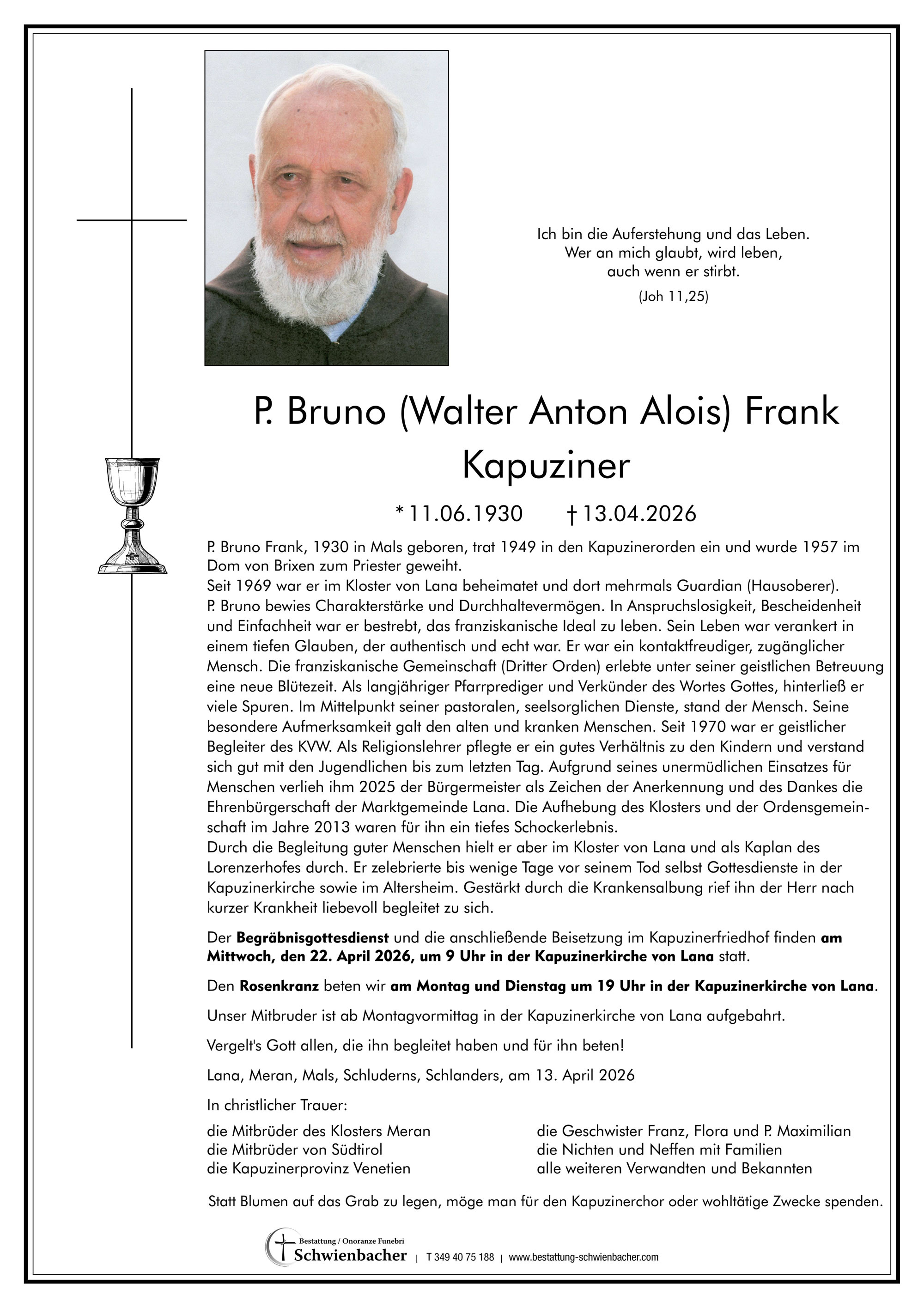 Ich bin die Auferstehung und das Leben.
Wer an mich glaubt, wird leben,
auch wenn er stirbt.

(Joh 11,25)

P. Bruno (Walter Anton Alois) Frank
Kapuziner

* 11.06.1930 † 13.04.2026

P. Bruno Frank, 1930 in Mals geboren, trat 1949 in den Kapuzinerorden ein und wurde 1957 im Dom von Brixen zum Priester geweiht.
Seit 1969 war er im Kloster von Lana beheimatet und dort mehrmals Guardian (Hausoberer).
P. Bruno bewies Charakterstärke und Durchhaltevermögen. In Anspruchslosigkeit, Bescheidenheit und Einfachheit war er bestrebt, das franziskanische Ideal zu leben. Sein Leben war verankert in einem tiefen Glauben, der authentisch und echt war. Er war ein kontaktfreudiger, zugänglicher Mensch. Die franziskanische Gemeinschaft (Dritter Orden) erlebte unter seiner geistlichen Betreuung eine neue Blütezeit. Als langjähriger Pfarrprediger und Verkünder des Wortes Gottes, hinterließ er viele Spuren. Im Mittelpunkt seiner pastoralen, seelsorglichen Dienste, stand der Mensch. Seine besondere Aufmerksamkeit galt den alten und kranken Menschen. Seit 1970 war er geistlicher Begleiter des KVW. Als Religionslehrer pflegte er ein gutes Verhältnis zu den Kindern und verstand sich gut mit den Jugendlichen bis zum letzten Tag. Aufgrund seines unermüdlichen Einsatzes für Menschen verlieh ihm 2025 der Bürgermeister als Zeichen der Anerkennung und des Dankes die Ehrenbürgerschaft der Marktgemeinde Lana. Die Aufhebung des Klosters und der Ordensgemeinschaft im Jahre 2013 waren für ihn ein tiefes Schockerlebnis.
Durch die Begleitung guter Menschen hielt er aber im Kloster von Lana und als Kaplan des Lorenzerhofes durch. Er zelebrierte bis wenige Tage vor seinem Tod selbst Gottesdienste in der Kapuzinerkirche sowie im Altersheim. Gestärkt durch die Krankensalbung rief ihn der Herr nach kurzer Krankheit liebevoll begleitet zu sich.

Der Begräbnisgottesdienst und die anschließende Beisetzung im Kapuzinerfriedhof finden am Mittwoch, den 22. April 2026, um 9 Uhr in der Kapuzinerkirche von Lana statt.

Den Rosenkranz beten wir am Montag und Dienstag um 19 Uhr in der Kapuzinerkirche von Lana.

Unser Mitbruder ist ab Montagvormittag in der Kapuzinerkirche von Lana aufgebahrt.

Vergelt's Gott allen, die ihn begleitet haben und für ihn beten!

Lana, Meran, Mals, Schluderns, Schlanders, am 13. April 2026

In christlicher Trauer:

die Mitbrüder des Klosters Meran
die Mitbrüder von Südtirol
die Kapuzinerprovinz Venetien

die Geschwister Franz, Flora und P. Maximilian
die Nichten und Neffen mit Familien
alle weiteren Verwandten und Bekannten

Statt Blumen auf das Grab zu legen, möge man für den Kapuzinerchor oder wohltätige Zwecke spenden.

Bestattung / Onoranze Funebri
Schwienbacher | T 349 40 75 188 | www.bestattung-schwienbacher.com